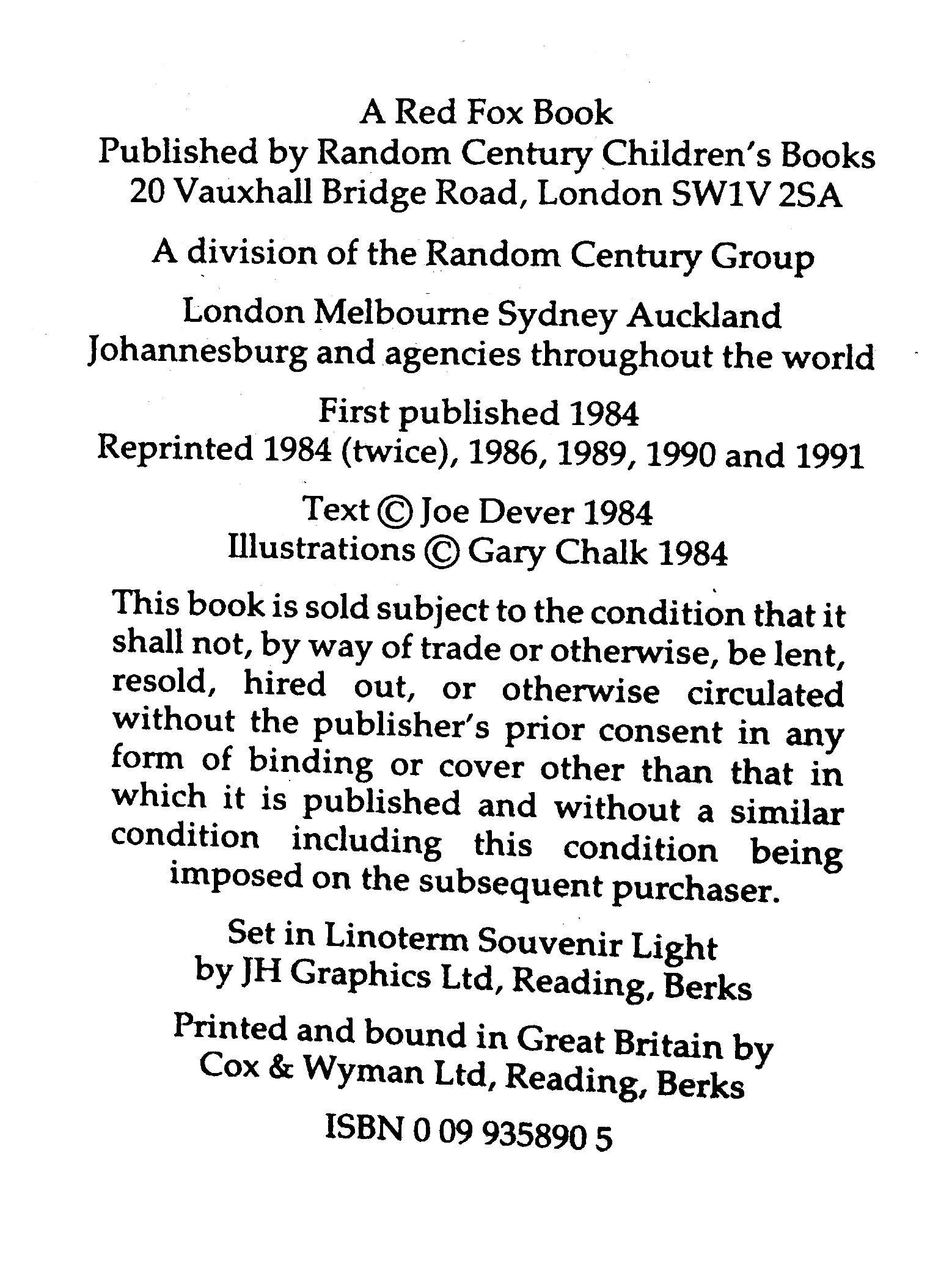 A Red Fox Book
Published by Random Century Children's Books
20 Vauxhall Bridge Road, London SW1V 2SA

A division of the Random Century Group

London Melbourne Sydney Auckland
Johannesburg and agencies throughout the world

First published 1984
Reprinted 1984 (twice), 1986, 1989, 1990 and 1991

Text © Joe Dever 1984
Illustrations © Gary Chalk 1984

This book is sold subject to the condition that it shall not, by way of trade or otherwise, be lent, resold, hired out, or otherwise circulated without the publisher's prior consent in any form of binding or cover other than that in which it is published and without a similar condition including this condition being imposed on the subsequent purchaser.

Set in Linoterm Souvenir Light
by JH Graphics Ltd, Reading, Berks

Printed and bound in Great Britain by
Cox & Wyman Ltd, Reading, Berks

ISBN 0 09 935890 5